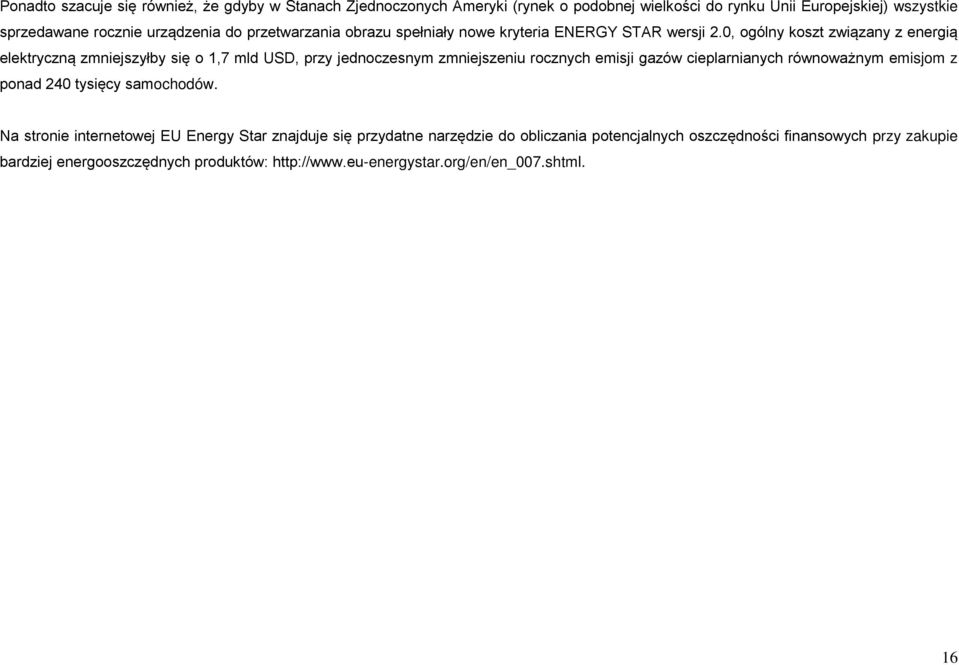 Ponadto szacuje się również, że gdyby w Stanach Zjednoczonych Ameryki (rynek o podobnej wielkości do rynku Unii Europejskiej) wszystkie sprzedawane rocznie urządzenia do przetwarzania obrazu spełniały nowe kryteria ENERGY STAR wersji 2.0, ogólny koszt związany z energią elektryczną zmniejszyłby się o 1,7 mld USD, przy jednoczesnym zmniejszeniu rocznych emisji gazów cieplarnianych równoważnym emisjom z ponad 240 tysięcy samochodów.

Na stronie internetowej EU Energy Star znajduje się przydatne narzędzie do obliczania potencjalnych oszczędności finansowych przy zakupie bardziej energooszczędnych produktów: http://www.eu-energystar.org/en/en_007.shtml.

16